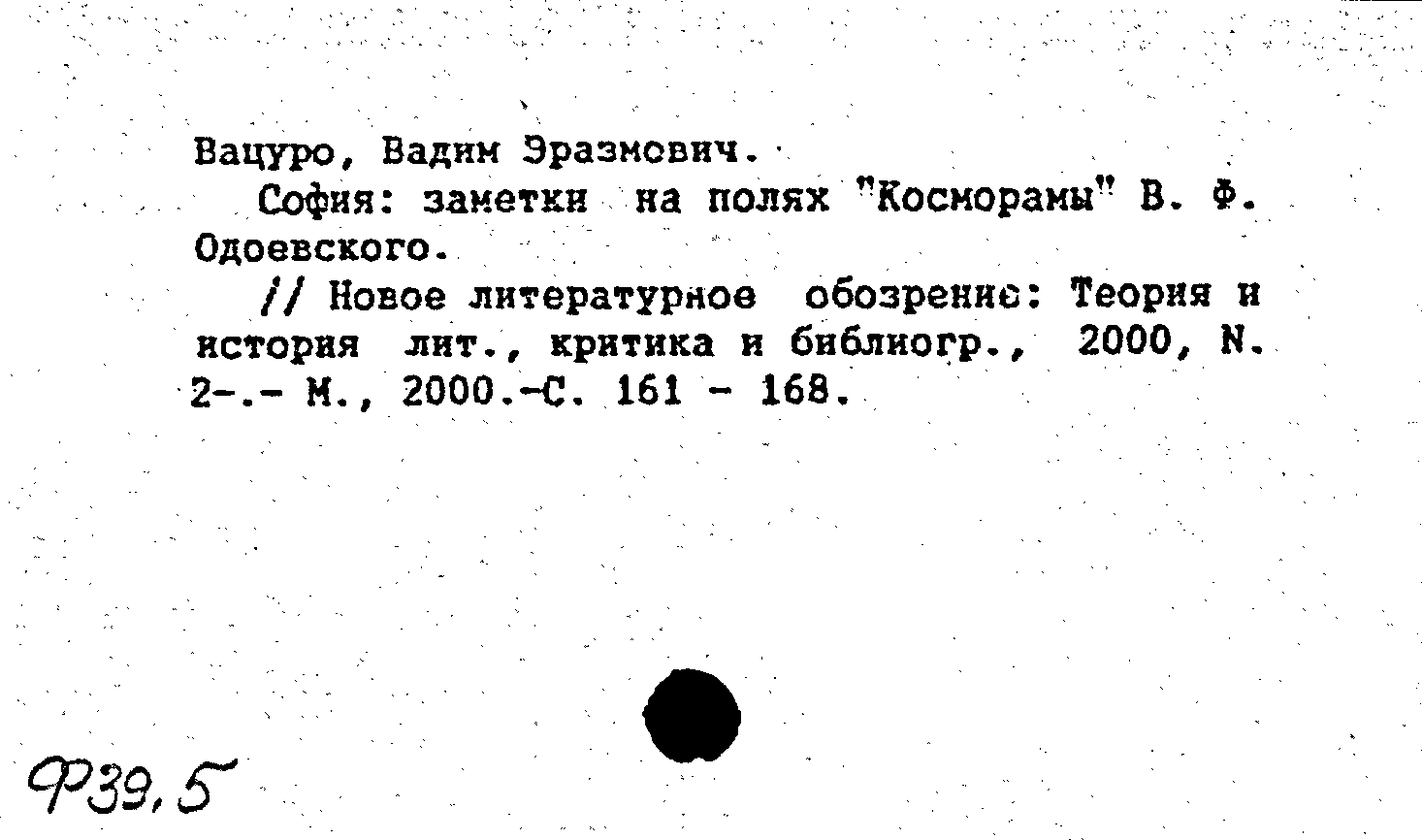 Вацуро, Вадим Эразмович.

София: заметки на полях "Косморамы" В. Ф. Одоевского.

// Новое литературное обозрение: Теория и история лит., критика и библиогр., 2000, N. 2-.- М., 2000.-С. 161 - 168.

Ф39,5